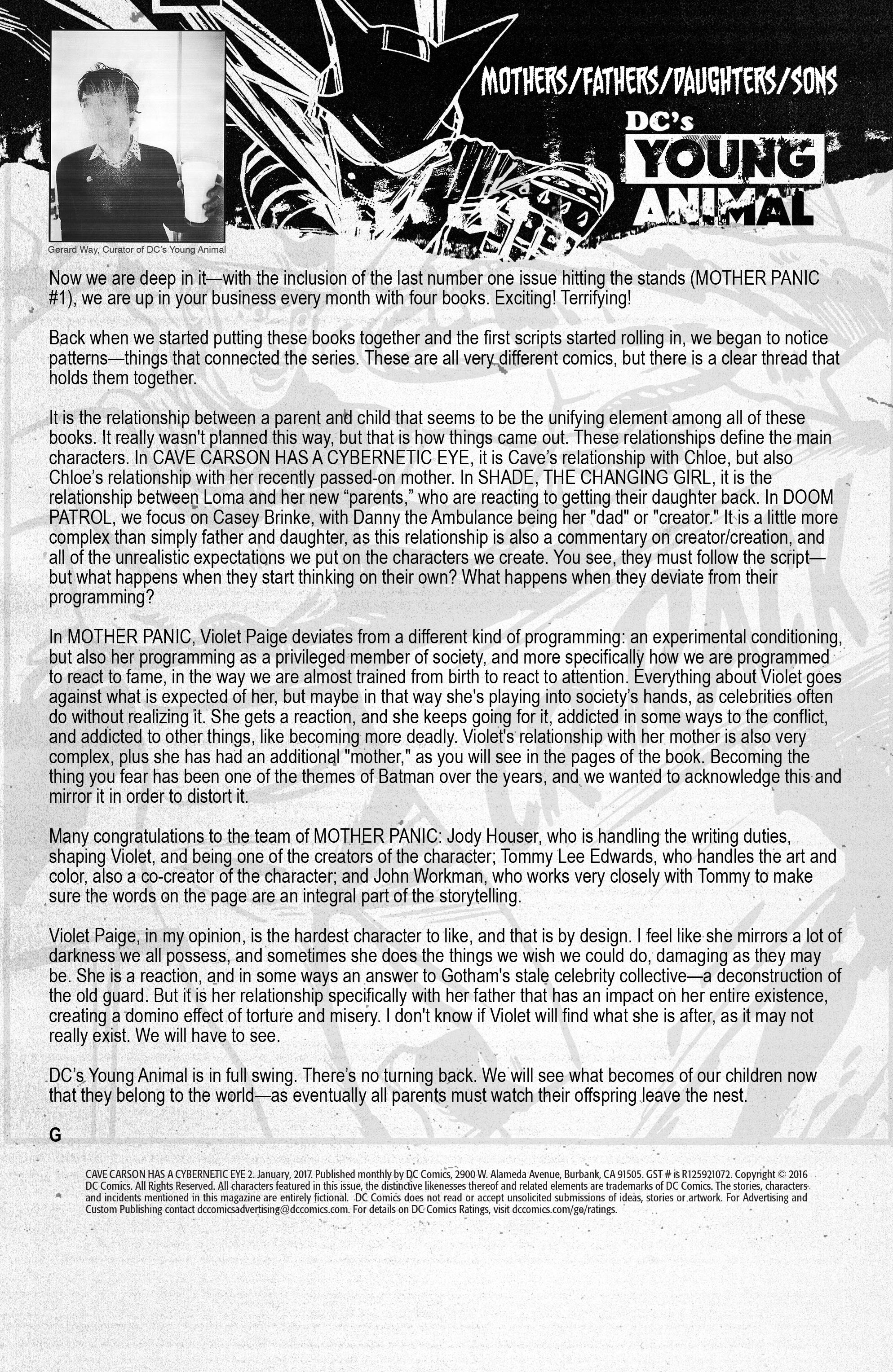 MOTHERS/FATHERS/DAUGHTERS/SONS

DC's YOUNG ANIMAL

Gerard Way, Curator of DC's Young Animal

Now we are deep in it—with the inclusion of the last number one issue hitting the stands (MOTHER PANIC #1), we are up in your business every month with four books. Exciting! Terrifying!

Back when we started putting these books together and the first scripts started rolling in, we began to notice patterns—things that connected the series. These are all very different comics, but there is a clear thread that holds them together.

It is the relationship between a parent and child that seems to be the unifying element among all of these books. It really wasn't planned this way, but that is how things came out. These relationships define the main characters. In CAVE CARSON HAS A CYBERNETIC EYE, it is Cave's relationship with Chloe, but also Chloe's relationship with her recently passed-on mother. In SHADE, THE CHANGING GIRL, it is the relationship between Loma and her new "parents," who are reacting to getting their daughter back. In DOOM PATROL, we focus on Casey Brinke, with Danny the Ambulance being her "dad" or "creator." It is a little more complex than simply father and daughter, as this relationship is also a commentary on creator/creation, and all of the unrealistic expectations we put on the characters we create. You see, they must follow the script—but what happens when they start thinking on their own? What happens when they deviate from their programming?

In MOTHER PANIC, Violet Paige deviates from a different kind of programming: an experimental conditioning, but also her programming as a privileged member of society, and more specifically how we are programmed to react to fame, in the way we are almost trained from birth to react to attention. Everything about Violet goes against what is expected of her, but maybe in that way she's playing into society's hands, as celebrities often do without realizing it. She gets a reaction, and she keeps going for it, addicted in some ways to the conflict, and addicted to other things, like becoming more deadly. Violet's relationship with her mother is also very complex, plus she has had an additional "mother," as you will see in the pages of the book. Becoming the thing you fear has been one of the themes of Batman over the years, and we wanted to acknowledge this and mirror it in order to distort it.

Many congratulations to the team of MOTHER PANIC: Jody Houser, who is handling the writing duties, shaping Violet, and being one of the creators of the character; Tommy Lee Edwards, who handles the art and color, also a co-creator of the character; and John Workman, who works very closely with Tommy to make sure the words on the page are an integral part of the storytelling.

Violet Paige, in my opinion, is the hardest character to like, and that is by design. I feel like she mirrors a lot of darkness we all possess, and sometimes she does the things we wish we could do, damaging as they may be. She is a reaction, and in some ways an answer to Gotham's stale celebrity collective—a deconstruction of the old guard. But it is her relationship specifically with her father that has an impact on her entire existence, creating a domino effect of torture and misery. I don't know if Violet will find what she is after, as it may not really exist. We will have to see.

DC's Young Animal is in full swing. There's no turning back. We will see what becomes of our children now that they belong to the world—as eventually all parents must watch their offspring leave the nest.

G

CAVE CARSON HAS A CYBERNETIC EYE 2. January, 2017. Published monthly by DC Comics, 2900 W. Alameda Avenue, Burbank, CA 91505. GST # is R125921072. Copyright © 2016 DC Comics. All Rights Reserved. All characters featured in this issue, the distinctive likenesses thereof and related elements are trademarks of DC Comics. The stories, characters and incidents mentioned in this magazine are entirely fictional. DC Comics does not read or accept unsolicited submissions of ideas, stories or artwork. For Advertising and Custom Publishing contact dccomicsadvertising@dccomics.com. For details on DC Comics Ratings, visit dccomics.com/go/ratings.